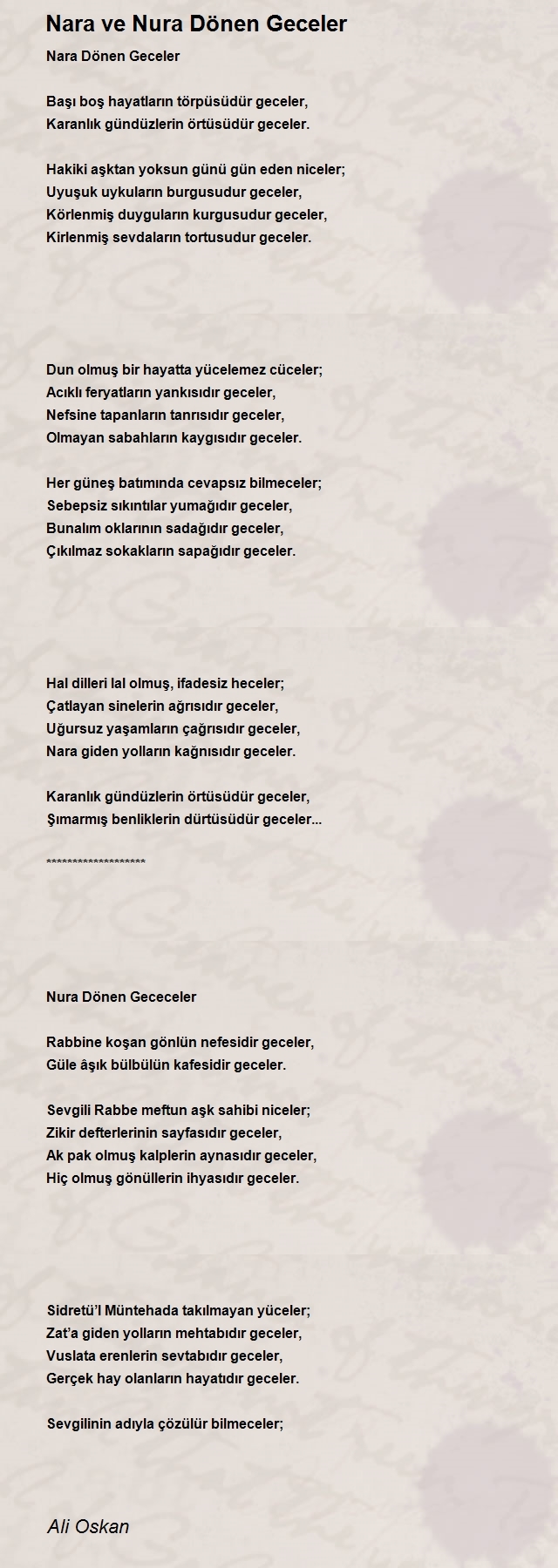 Nara ve Nura Dönen Geceler

Nara Dönen Geceler

Başı boş hayatların törpüsüdür geceler,
Karanlık gündüzlerin örtüsüdür geceler.

Hakiki aşktan yoksun günü gün eden niceler;
Uyuşuk uykuların burgusudur geceler,
Körlenmiş duyguların kurgusudur geceler,
Kirlenmiş sevdaların tortusudur geceler.

Dun olmuş bir hayatta yücelemez cüceler;
Acıklı feryatların yankısıdır geceler,
Nefsine tapanların tanrısıdır geceler,
Olmayan sabahların kaygısıdır geceler.

Her güneş batımında cevapsız bilmeceler;
Sebepsiz sıkıntılar yumağıdır geceler,
Bunalım oklarının sadağıdır geceler,
Çıkılmaz sokakların sapağıdır geceler.

Hal dilleri lal olmuş, ifadesiz heceler;
Çatlayan sinelerin ağrısıdır geceler,
Uğursuz yaşamların çağrısıdır geceler,
Nara giden yolların kağnısıdır geceler.

Karanlık gündüzlerin örtüsüdür geceler,
Şımarmış benliklerin dürtüsüdür geceler...

********************

Nura Dönen Gececeler

Rabbine koşan gönlün nefesidir geceler,
Güle âşık bülbülün kafesidir geceler.

Sevgili Rabbe meftun aşk sahibi niceler;
Zikir defterlerinin sayfasıdır geceler,
Ak pak olmuş kalplerin aynasıdır geceler,
Hiç olmuş gönüllerin ihyasıdır geceler.

Sidretü'l Müntehada takılmayan yüceler;
Zat'a giden yolların mehtabıdır geceler,
Vuslata erenlerin sevtabıdır geceler,
Gerçek hay olanların hayatıdır geceler.

Sevgilinin adıyla çözülür bilmeceler;

Ali Oskan